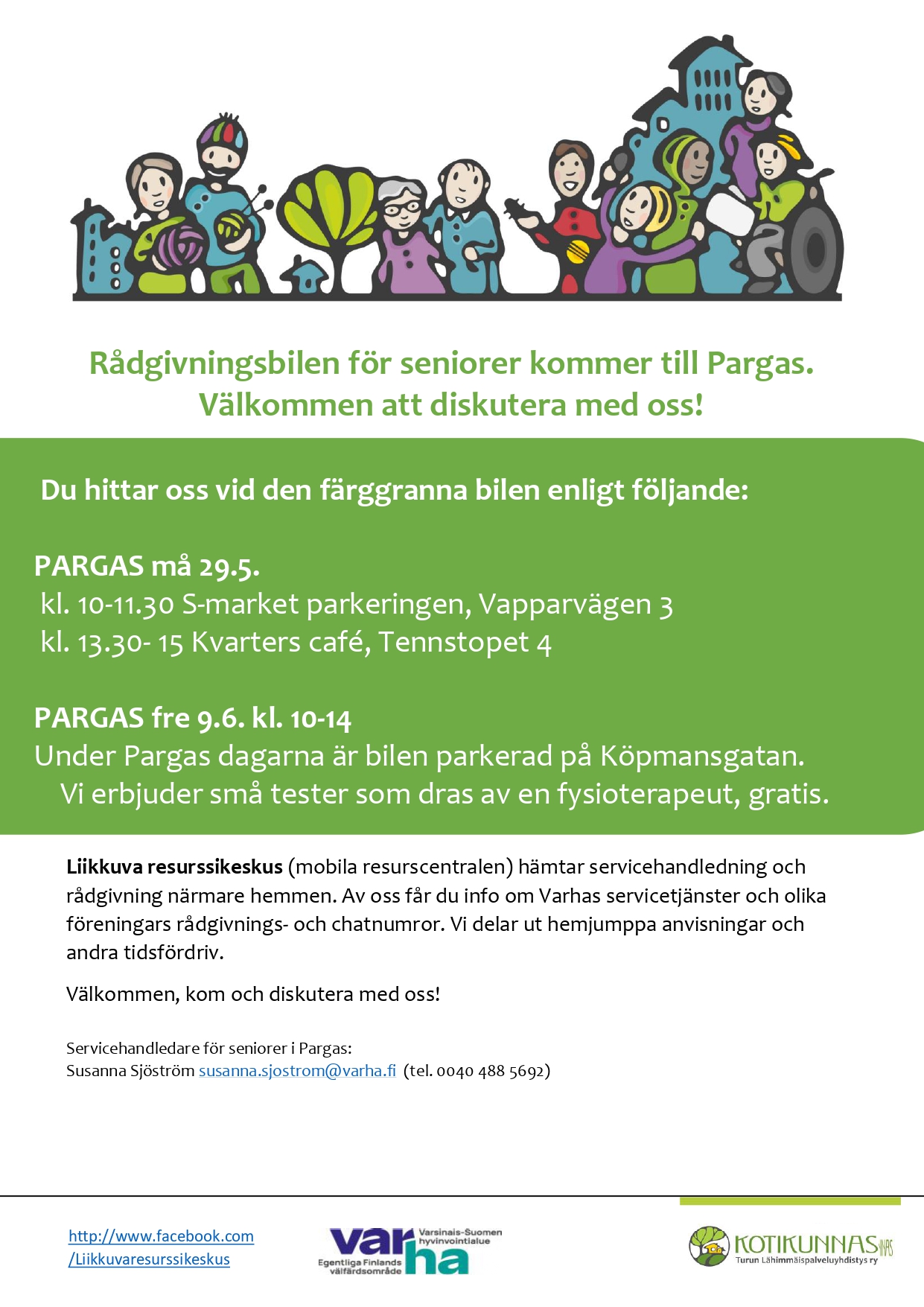 Rådgivningsbilen för seniorer kommer till Pargas.
Välkommen att diskutera med oss!

Du hittar oss vid den färggranna bilen enligt följande:

PARGAS må 29.5.
kl. 10-11.30 S-market parkeringen, Vapparvägen 3
kl. 13.30- 15 Kvarters café, Tennstopet 4

PARGAS fre 9.6. kl. 10-14
Under Pargas dagarna är bilen parkerad på Köpmansgatan.
Vi erbjuder små tester som dras av en fysioterapeut, gratis.

Liikkuva resurssikeskus (mobila resurscentralen) hämtar servicehandledning och rådgivning närmare hemmen. Av oss får du info om Varhas servicetjänster och olika föreningars rådgivnings- och chatnumror. Vi delar ut hemjumppa anvisningar och andra tidsfördriv.

Välkommen, kom och diskutera med oss!

Servicehandledare för seniorer i Pargas:
Susanna Sjöström susanna.sjostrom@varha.fi (tel. 0040 488 5692)

http://www.facebook.com/Liikkuvaresurssikeskus

varha Varsinais-Suomen hyvinvointialue Egentliga Finlands välfärdsområde

KOTIKUNNAS Turun Lähimmäispalveluyhdistys ry